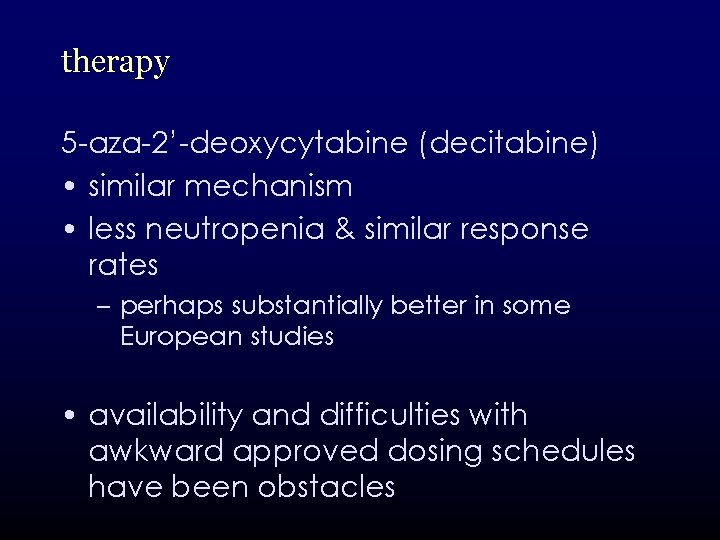 therapy

5-aza-2'-deoxycytabine (decitabine)

• similar mechanism
• less neutropenia & similar response rates
  – perhaps substantially better in some European studies

• availability and difficulties with awkward approved dosing schedules have been obstacles